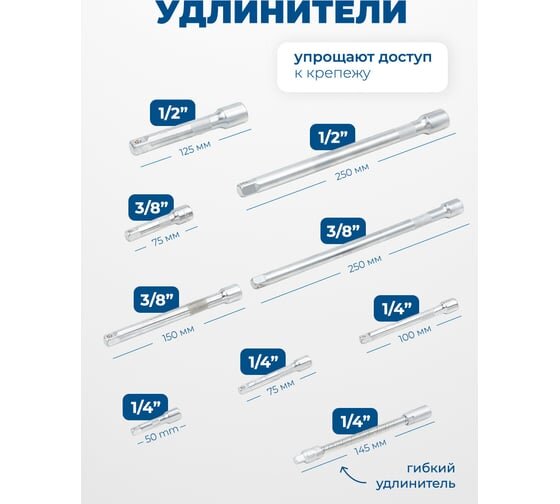 УДЛИНИТЕЛИ

упрощают доступ к крепежу

1/2"
125 мм

1/2"
250 мм

3/8"
75 мм

3/8"
250 мм

3/8"
150 мм

1/4"
100 мм

1/4"
75 мм

1/4"
50 mm

1/4"
145 мм

гибкий
удлинитель